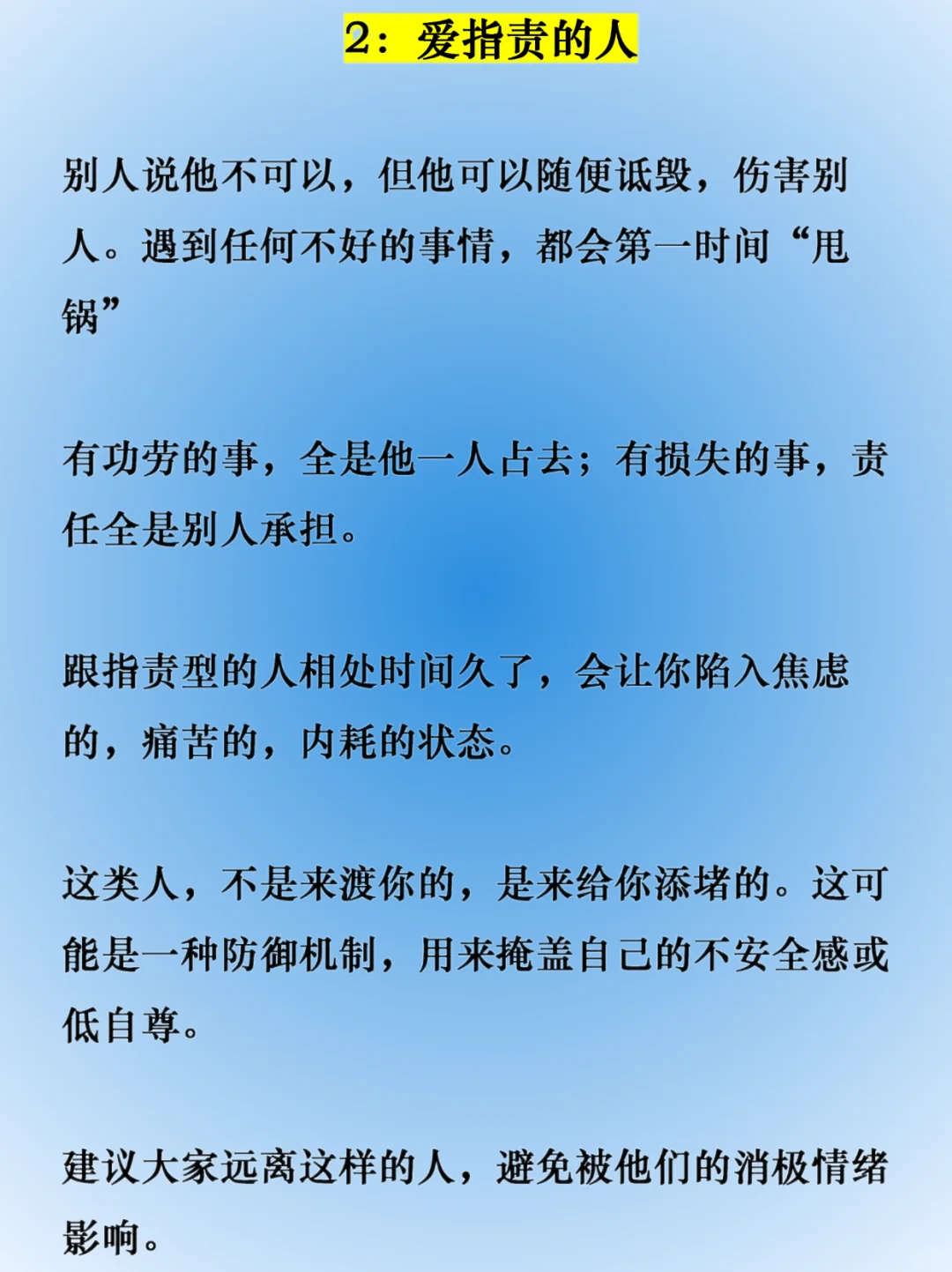 2：爱指责的人

别人说他不可以，但他可以随便诋毁，伤害别人。遇到任何不好的事情，都会第一时间“甩锅”

有功劳的事，全是他一人占去；有损失的事，责任全是别人承担。

跟指责型的人相处时间久了，会让你陷入焦虑的，痛苦的，内耗的状态。

这类人，不是来渡你的，是来给你添堵的。这可能是一种防御机制，用来掩盖自己的不安全感或低自尊。

建议大家远离这样的人，避免被他们的消极情绪影响。